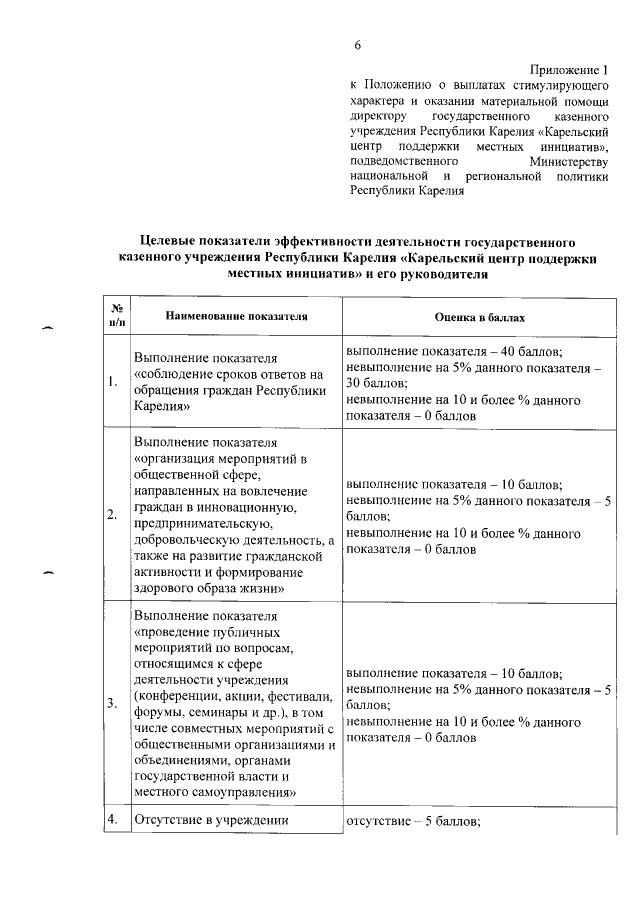 6

Приложение 1
к Положению о выплатах стимулирующего характера и оказании материальной помощи директору государственного казенного учреждения Республики Карелия «Карельский центр поддержки местных инициатив», подведомственного Министерству национальной и региональной политики Республики Карелия

Целевые показатели эффективности деятельности государственного казенного учреждения Республики Карелия «Карельский центр поддержки местных инициатив» и его руководителя

| № п/п | Наименование показателя | Оценка в баллах |
|---|---|---|
| 1. | Выполнение показателя «соблюдение сроков ответов на обращения граждан Республики Карелия» | выполнение показателя – 40 баллов; невыполнение на 5% данного показателя – 30 баллов; невыполнение на 10 и более % данного показателя – 0 баллов |
| 2. | Выполнение показателя «организация мероприятий в общественной сфере, направленных на вовлечение граждан в инновационную, предпринимательскую, добровольческую деятельность, а также на развитие гражданской активности и формирование здорового образа жизни» | выполнение показателя – 10 баллов; невыполнение на 5% данного показателя – 5 баллов; невыполнение на 10 и более % данного показателя – 0 баллов |
| 3. | Выполнение показателя «проведение публичных мероприятий по вопросам, относящимся к сфере деятельности учреждения (конференции, акции, фестивали, форумы, семинары и др.), в том числе совместных мероприятий с общественными организациями и объединениями, органами государственной власти и местного самоуправления» | выполнение показателя – 10 баллов; невыполнение на 5% данного показателя – 5 баллов; невыполнение на 10 и более % данного показателя – 0 баллов |
| 4. | Отсутствие в учреждении | отсутствие – 5 баллов; |